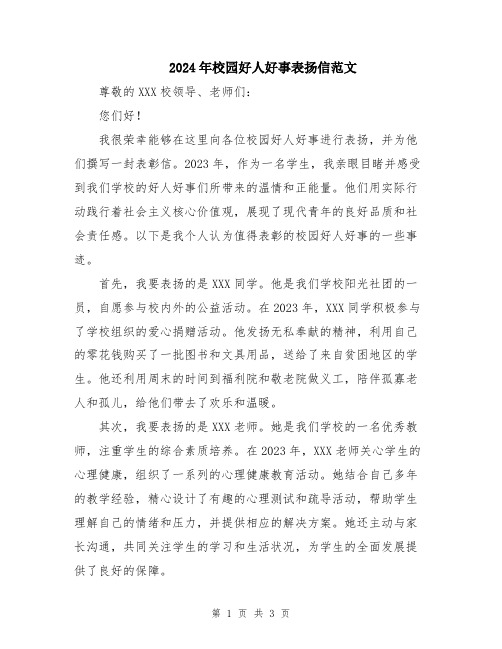 2024年校园好人好事表扬信范文

尊敬的XXX校领导、老师们：

您们好！

我很荣幸能够在这里向各位校园好人好事进行表扬，并为他们撰写一封表彰信。2023年，作为一名学生，我亲眼目睹并感受到我们学校的好人好事们所带来的温情和正能量。他们用实际行动践行着社会主义核心价值观，展现了现代青年的良好品质和社会责任感。以下是我个人认为值得表彰的校园好人好事的一些事迹。

首先，我要表扬的是XXX同学。他是我们学校阳光社团的一员，自愿参与校内外的公益活动。在2023年，XXX同学积极参与了学校组织的爱心捐赠活动。他发扬无私奉献的精神，利用自己的零花钱购买了一批图书和文具用品，送给了来自贫困地区的学生。他还利用周末的时间到福利院和敬老院做义工，陪伴孤寡老人和孤儿，给他们带去了欢乐和温暖。

其次，我要表扬的是XXX老师。她是我们学校的一名优秀教师，注重学生的综合素质培养。在2023年，XXX老师关心学生的心理健康，组织了一系列的心理健康教育活动。她结合自己多年的教学经验，精心设计了有趣的心理测试和疏导活动，帮助学生理解自己的情绪和压力，并提供相应的解决方案。她还主动与家长沟通，共同关注学生的学习和生活状况，为学生的全面发展提供了良好的保障。

第 1 页 共 3 页